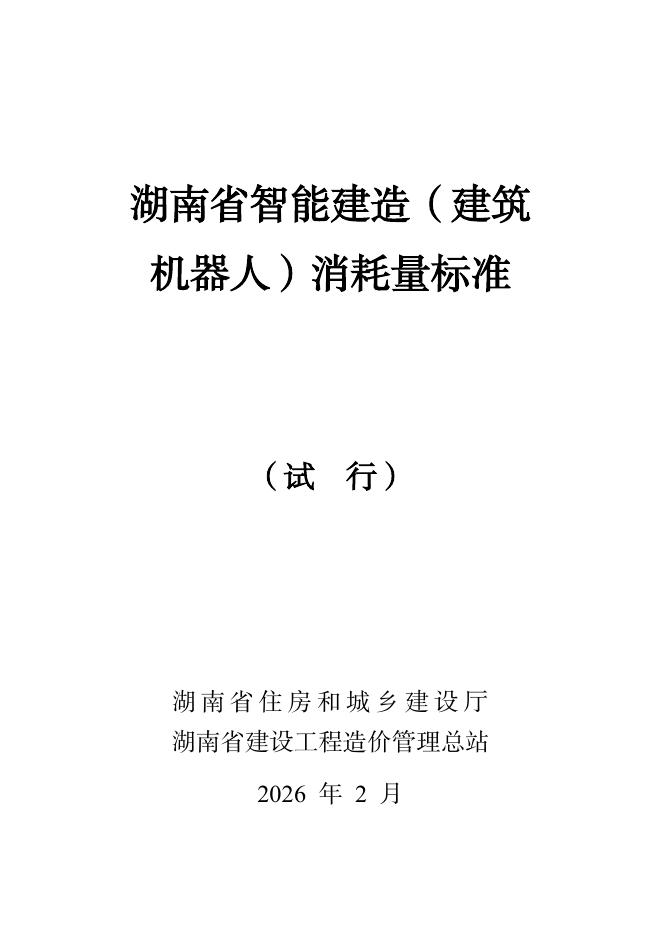 湖南省智能建造（建筑机器人）消耗量标准

（试　行）

湖南省住房和城乡建设厅
湖南省建设工程造价管理总站

2026年2月